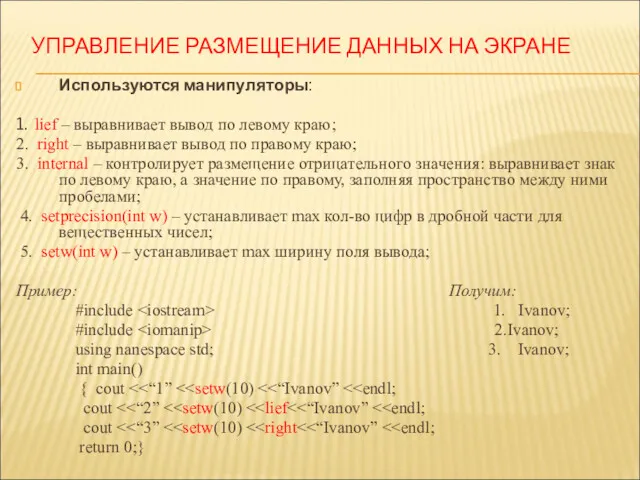 УПРАВЛЕНИЕ РАЗМЕЩЕНИЕ ДАННЫХ НА ЭКРАНЕ

Используются манипуляторы:

1. lief – выравнивает вывод по левому краю;
2. right – выравнивает вывод по правому краю;
3. internal – контролирует размещение отрицательного значения: выравнивает знак по левому краю, а значение по правому, заполняя пространство между ними пробелами;
4. setprecision(int w) – устанавливает max кол-во цифр в дробной части для вещественных чисел;
5. setw(int w) – устанавливает max ширину поля вывода;

Пример:
#include <iostream>
#include <iomanip>
using nanespace std;
int main()
{ cout <<“1” <<setw(10) <<“Ivanov” <<endl;
cout <<“2” <<setw(10) <<lief<<“Ivanov” <<endl;
cout <<“3” <<setw(10) <<right<<“Ivanov” <<endl;
return 0;}

Получим:
1. Ivanov;
2.Ivanov;
3. Ivanov;